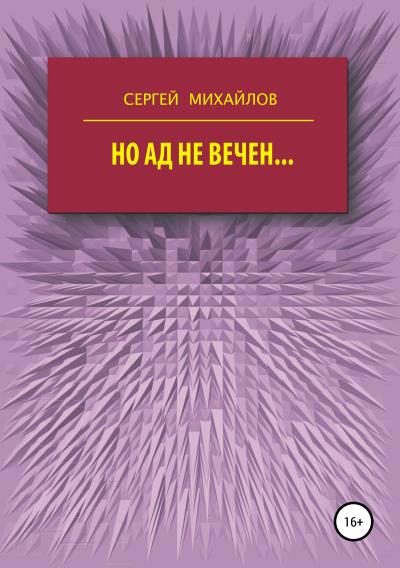 СЕРГЕЙ МИХАЙЛОВ

НО АД НЕ ВЕЧЕН...

16+